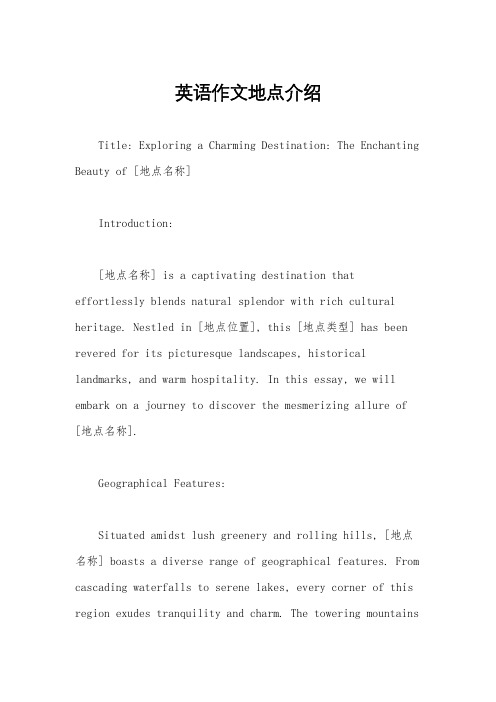 英语作文地点介绍

Title: Exploring a Charming Destination: The Enchanting Beauty of [地点名称]

Introduction:

[地点名称] is a captivating destination that effortlessly blends natural splendor with rich cultural heritage. Nestled in [地点位置], this [地点类型] has been revered for its picturesque landscapes, historical landmarks, and warm hospitality. In this essay, we will embark on a journey to discover the mesmerizing allure of [地点名称].

Geographical Features:

Situated amidst lush greenery and rolling hills, [地点名称] boasts a diverse range of geographical features. From cascading waterfalls to serene lakes, every corner of this region exudes tranquility and charm. The towering mountains